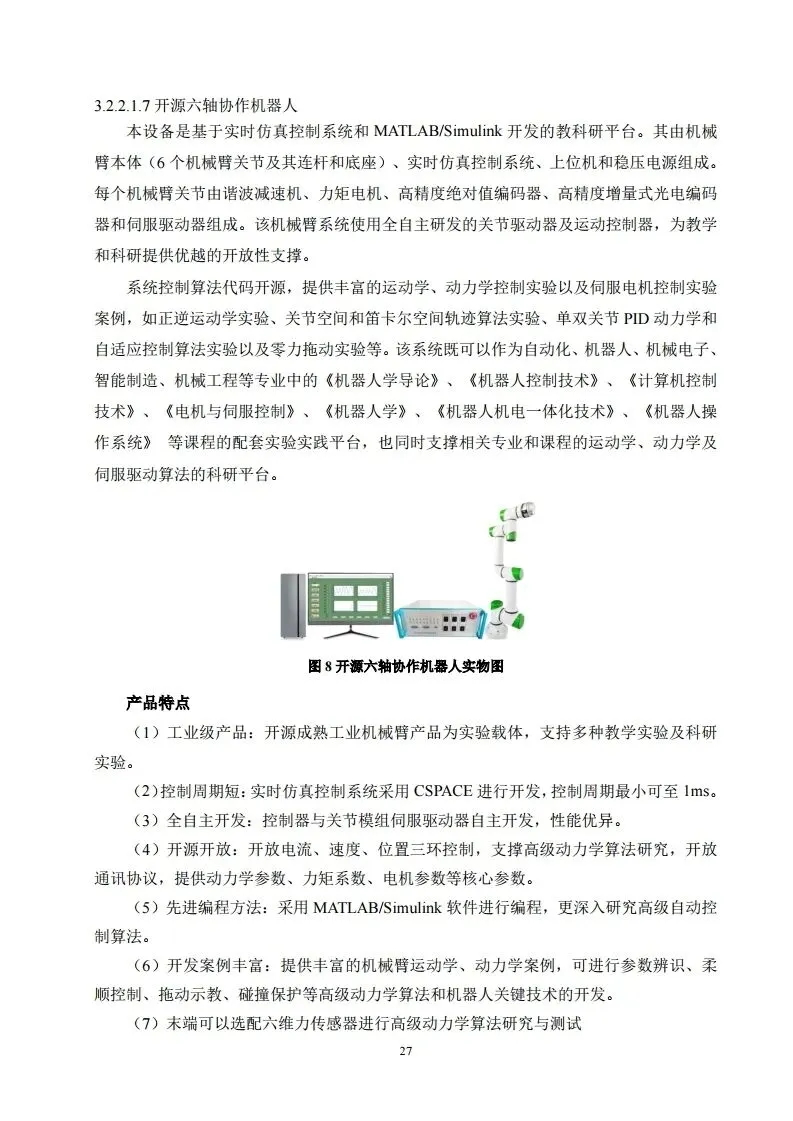 3.2.2.1.7 开源六轴协作机器人

本设备是基于实时仿真控制系统和 MATLAB/Simulink 开发的教科研平台。其由机械臂本体（6 个机械臂关节及其连杆和底座）、实时仿真控制系统、上位机和稳压电源组成。每个机械臂关节由谐波减速机、力矩电机、高精度绝对值编码器、高精度增量式光电编码器和伺服驱动器组成。该机械臂系统使用全自主研发的关节驱动器及运动控制器，为教学和科研提供优越的开放性支撑。

系统控制算法代码开源，提供丰富的运动学、动力学控制实验以及伺服电机控制实验案例，如正逆运动学实验、关节空间和笛卡尔空间轨迹算法实验、单双关节 PID 动力学和自适应控制算法实验以及零力拖动实验等。该系统既可以作为自动化、机器人、机械电子、智能制造、机械工程等专业中的《机器人学导论》、《机器人控制技术》、《计算机控制技术》、《电机与伺服控制》、《机器人学》、《机器人机电一体化技术》、《机器人操作系统》 等课程的配套实验实践平台，也同时支撑相关专业和课程的运动学、动力学及伺服驱动算法的科研平台。

图 8 开源六轴协作机器人实物图

产品特点

（1）工业级产品：开源成熟工业机械臂产品为实验载体，支持多种教学实验及科研实验。

（2）控制周期短：实时仿真控制系统采用 CSPACE 进行开发，控制周期最小可至 1ms。

（3）全自主开发：控制器与关节模组伺服驱动器自主开发，性能优异。

（4）开源开放：开放电流、速度、位置三环控制，支撑高级动力学算法研究，开放通讯协议，提供动力学参数、力矩系数、电机参数等核心参数。

（5）先进编程方法：采用 MATLAB/Simulink 软件进行编程，更深入研究高级自动控制算法。

（6）开发案例丰富：提供丰富的机械臂运动学、动力学案例，可进行参数辨识、柔顺控制、拖动示教、碰撞保护等高级动力学算法和机器人关键技术的开发。

（7）末端可以选配六维力传感器进行高级动力学算法研究与测试

27